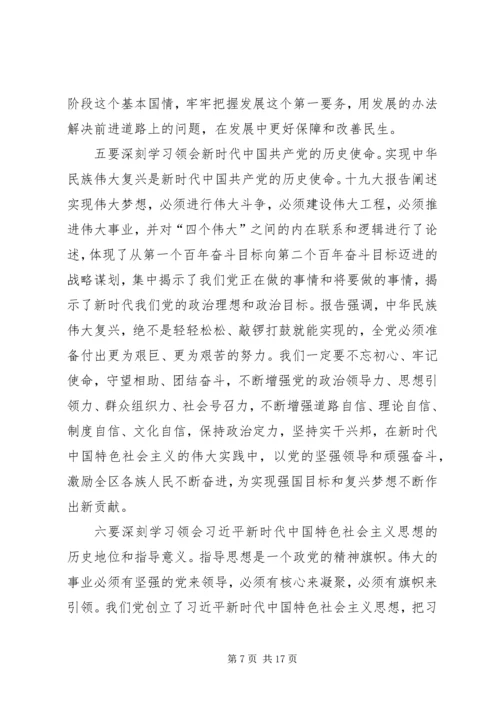 阶段这个基本国情，牢牢把握发展这个第一要务，用发展的办法解决前进道路上的问题，在发展中更好保障和改善民生。

五要深刻学习领会新时代中国共产党的历史使命。实现中华民族伟大复兴是新时代中国共产党的历史使命。十九大报告阐述实现伟大梦想，必须进行伟大斗争，必须建设伟大工程，必须推进伟大事业，并对“四个伟大”之间的内在联系和逻辑进行了论述，体现了从第一个百年奋斗目标向第二个百年奋斗目标迈进的战略谋划，集中揭示了我们党正在做的事情和将要做的事情，揭示了新时代我们党的政治理想和政治目标。报告强调，中华民族伟大复兴，绝不是轻轻松松、敲锣打鼓就能实现的，全党必须准备付出更为艰巨、更为艰苦的努力。我们一定要不忘初心、牢记使命，守望相助、团结奋斗，不断增强党的政治领导力、思想引领力、群众组织力、社会号召力，不断增强道路自信、理论自信、制度自信、文化自信，保持政治定力，坚持实干兴邦，在新时代中国特色社会主义的伟大实践中，以党的坚强领导和顽强奋斗，激励全区各族人民不断奋进，为实现强国目标和复兴梦想不断作出新贡献。

六要深刻学习领会习近平新时代中国特色社会主义思想的历史地位和指导意义。指导思想是一个政党的精神旗帜。伟大的事业必须有坚强的党来领导，必须有核心来凝聚，必须有旗帜来引领。我们党创立了习近平新时代中国特色社会主义思想，把习

第 7 页 共 17 页